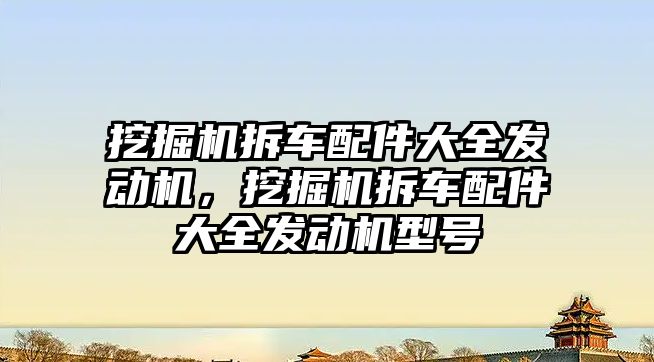 挖掘机拆车配件大全发动机，挖掘机拆车配件大全发动机型号